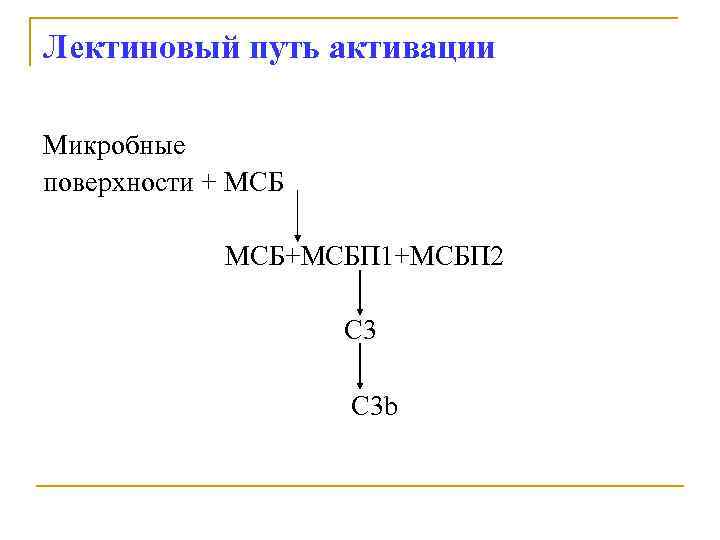 Лектиновый путь активации

Микробные поверхности + МСБ

МСБ+МСБП1+МСБП2

С3

С3b